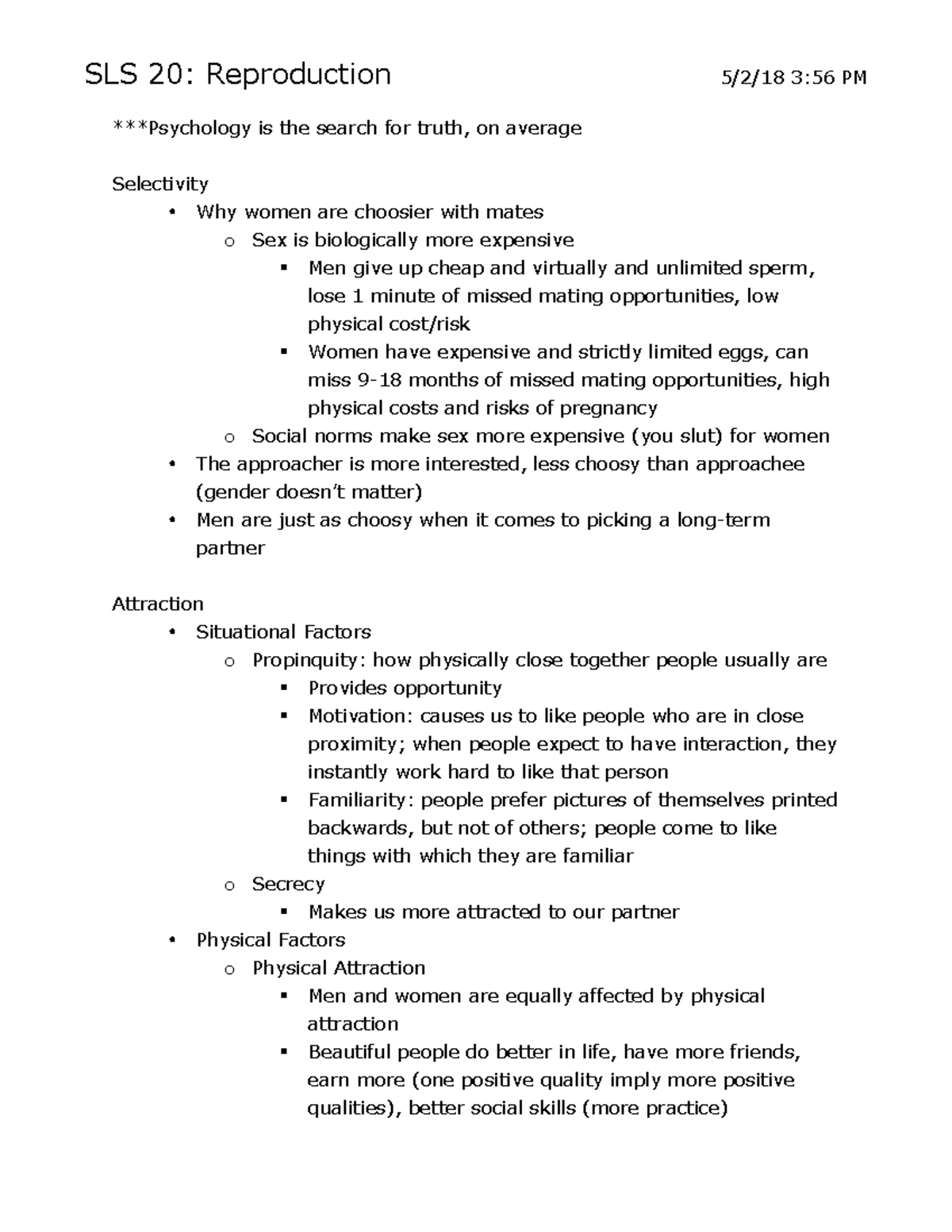 SLS 20: Reproduction 5/2/18 3:56 PM

***Psychology is the search for truth, on average

Selectivity

• Why women are choosier with mates
  o Sex is biologically more expensive
    ▪ Men give up cheap and virtually and unlimited sperm, lose 1 minute of missed mating opportunities, low physical cost/risk
    ▪ Women have expensive and strictly limited eggs, can miss 9-18 months of missed mating opportunities, high physical costs and risks of pregnancy
  o Social norms make sex more expensive (you slut) for women
• The approacher is more interested, less choosy than approachee (gender doesn't matter)
• Men are just as choosy when it comes to picking a long-term partner

Attraction

• Situational Factors
  o Propinquity: how physically close together people usually are
    ▪ Provides opportunity
    ▪ Motivation: causes us to like people who are in close proximity; when people expect to have interaction, they instantly work hard to like that person
    ▪ Familiarity: people prefer pictures of themselves printed backwards, but not of others; people come to like things with which they are familiar
  o Secrecy
    ▪ Makes us more attracted to our partner
• Physical Factors
  o Physical Attraction
    ▪ Men and women are equally affected by physical attraction
    ▪ Beautiful people do better in life, have more friends, earn more (one positive quality imply more positive qualities), better social skills (more practice)